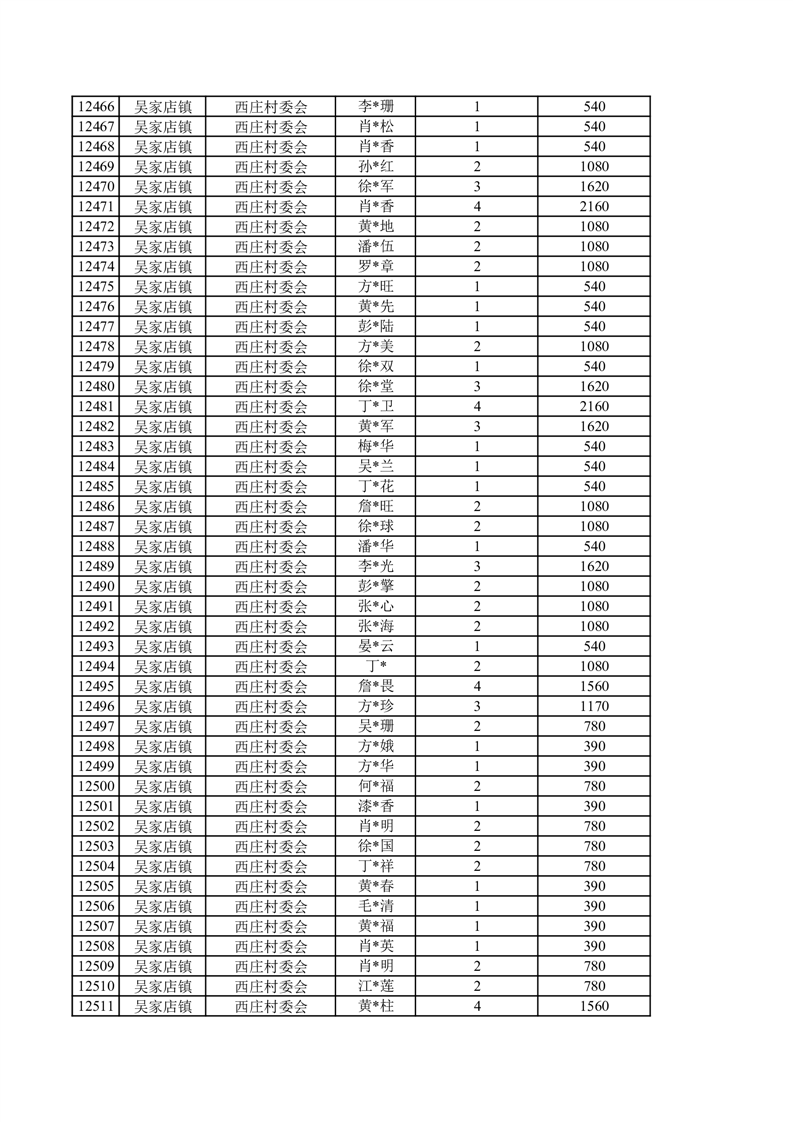 | 12466 | 吴家店镇 | 西庄村委会 | 李*珊 | 1 | 540 |
|---|---|---|---|---|---|
| 12467 | 吴家店镇 | 西庄村委会 | 肖*松 | 1 | 540 |
| 12468 | 吴家店镇 | 西庄村委会 | 肖*香 | 1 | 540 |
| 12469 | 吴家店镇 | 西庄村委会 | 孙*红 | 2 | 1080 |
| 12470 | 吴家店镇 | 西庄村委会 | 徐*军 | 3 | 1620 |
| 12471 | 吴家店镇 | 西庄村委会 | 肖*香 | 4 | 2160 |
| 12472 | 吴家店镇 | 西庄村委会 | 黄*地 | 2 | 1080 |
| 12473 | 吴家店镇 | 西庄村委会 | 潘*伍 | 2 | 1080 |
| 12474 | 吴家店镇 | 西庄村委会 | 罗*章 | 2 | 1080 |
| 12475 | 吴家店镇 | 西庄村委会 | 方*旺 | 1 | 540 |
| 12476 | 吴家店镇 | 西庄村委会 | 黄*先 | 1 | 540 |
| 12477 | 吴家店镇 | 西庄村委会 | 彭*陆 | 1 | 540 |
| 12478 | 吴家店镇 | 西庄村委会 | 方*美 | 2 | 1080 |
| 12479 | 吴家店镇 | 西庄村委会 | 徐*双 | 1 | 540 |
| 12480 | 吴家店镇 | 西庄村委会 | 徐*堂 | 3 | 1620 |
| 12481 | 吴家店镇 | 西庄村委会 | 丁*卫 | 4 | 2160 |
| 12482 | 吴家店镇 | 西庄村委会 | 黄*军 | 3 | 1620 |
| 12483 | 吴家店镇 | 西庄村委会 | 梅*华 | 1 | 540 |
| 12484 | 吴家店镇 | 西庄村委会 | 吴*兰 | 1 | 540 |
| 12485 | 吴家店镇 | 西庄村委会 | 丁*花 | 1 | 540 |
| 12486 | 吴家店镇 | 西庄村委会 | 詹*旺 | 2 | 1080 |
| 12487 | 吴家店镇 | 西庄村委会 | 徐*球 | 2 | 1080 |
| 12488 | 吴家店镇 | 西庄村委会 | 潘*华 | 1 | 540 |
| 12489 | 吴家店镇 | 西庄村委会 | 李*光 | 3 | 1620 |
| 12490 | 吴家店镇 | 西庄村委会 | 彭*擎 | 2 | 1080 |
| 12491 | 吴家店镇 | 西庄村委会 | 张*心 | 2 | 1080 |
| 12492 | 吴家店镇 | 西庄村委会 | 张*海 | 2 | 1080 |
| 12493 | 吴家店镇 | 西庄村委会 | 晏*云 | 1 | 540 |
| 12494 | 吴家店镇 | 西庄村委会 | 丁* | 2 | 1080 |
| 12495 | 吴家店镇 | 西庄村委会 | 詹*畏 | 4 | 1560 |
| 12496 | 吴家店镇 | 西庄村委会 | 方*珍 | 3 | 1170 |
| 12497 | 吴家店镇 | 西庄村委会 | 吴*珊 | 2 | 780 |
| 12498 | 吴家店镇 | 西庄村委会 | 方*娥 | 1 | 390 |
| 12499 | 吴家店镇 | 西庄村委会 | 方*华 | 1 | 390 |
| 12500 | 吴家店镇 | 西庄村委会 | 何*福 | 2 | 780 |
| 12501 | 吴家店镇 | 西庄村委会 | 漆*香 | 1 | 390 |
| 12502 | 吴家店镇 | 西庄村委会 | 肖*明 | 2 | 780 |
| 12503 | 吴家店镇 | 西庄村委会 | 徐*国 | 2 | 780 |
| 12504 | 吴家店镇 | 西庄村委会 | 丁*祥 | 2 | 780 |
| 12505 | 吴家店镇 | 西庄村委会 | 黄*春 | 1 | 390 |
| 12506 | 吴家店镇 | 西庄村委会 | 毛*清 | 1 | 390 |
| 12507 | 吴家店镇 | 西庄村委会 | 黄*福 | 1 | 390 |
| 12508 | 吴家店镇 | 西庄村委会 | 肖*英 | 1 | 390 |
| 12509 | 吴家店镇 | 西庄村委会 | 肖*明 | 2 | 780 |
| 12510 | 吴家店镇 | 西庄村委会 | 江*莲 | 2 | 780 |
| 12511 | 吴家店镇 | 西庄村委会 | 黄*柱 | 4 | 1560 |